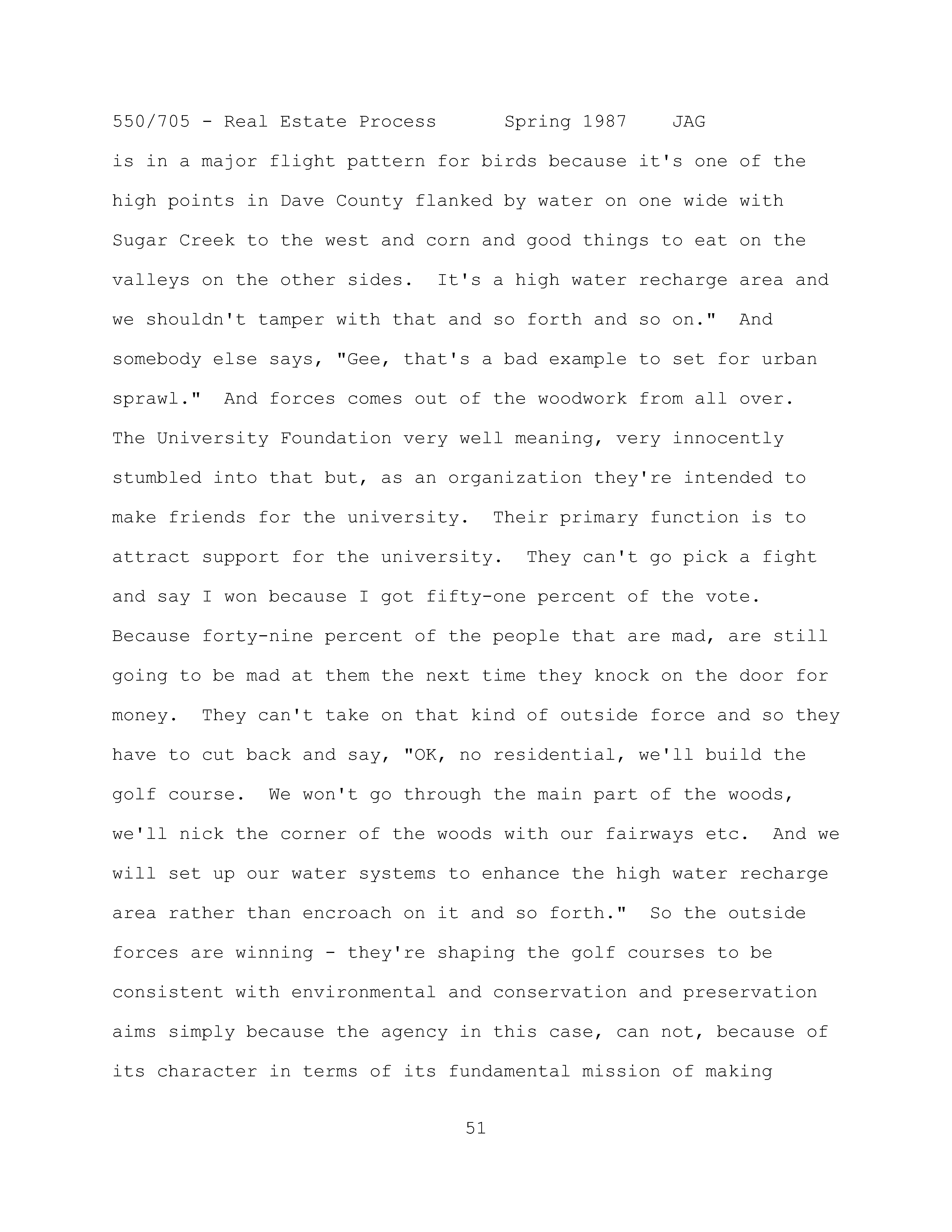 550/705 - Real Estate Process Spring 1987 JAG

is in a major flight pattern for birds because it's one of the high points in Dave County flanked by water on one wide with Sugar Creek to the west and corn and good things to eat on the valleys on the other sides. It's a high water recharge area and we shouldn't tamper with that and so forth and so on." And somebody else says, "Gee, that's a bad example to set for urban sprawl." And forces comes out of the woodwork from all over. The University Foundation very well meaning, very innocently stumbled into that but, as an organization they're intended to make friends for the university. Their primary function is to attract support for the university. They can't go pick a fight and say I won because I got fifty-one percent of the vote. Because forty-nine percent of the people that are mad, are still going to be mad at them the next time they knock on the door for money. They can't take on that kind of outside force and so they have to cut back and say, "OK, no residential, we'll build the golf course. We won't go through the main part of the woods, we'll nick the corner of the woods with our fairways etc. And we will set up our water systems to enhance the high water recharge area rather than encroach on it and so forth." So the outside forces are winning - they're shaping the golf courses to be consistent with environmental and conservation and preservation aims simply because the agency in this case, can not, because of its character in terms of its fundamental mission of making

51